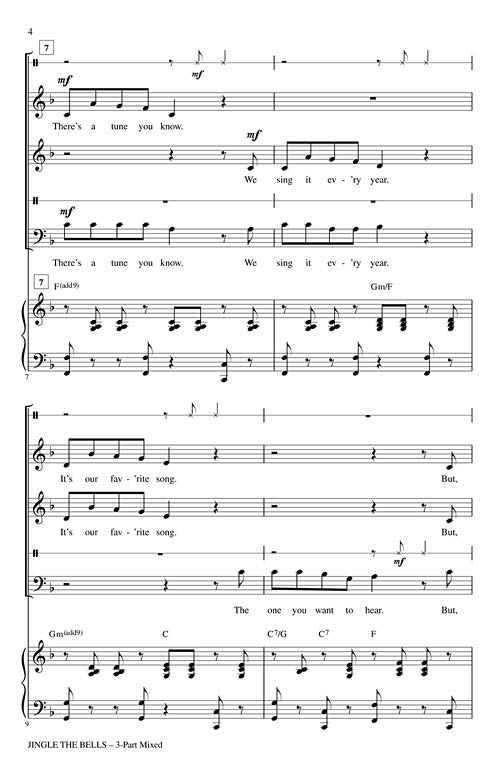 4

7

mf

mf

There's a tune you know.

mf

We sing it ev-'ry year.

mf

There's a tune you know. We sing it ev-'ry year.

7

F(add9)

Gm/F

7

It's our fav-'rite song. But,

It's our fav-'rite song. But,

mf

The one you want to hear. But,

Gm(add9) C C7/G C7 F

9

JINGLE THE BELLS – 3-Part Mixed